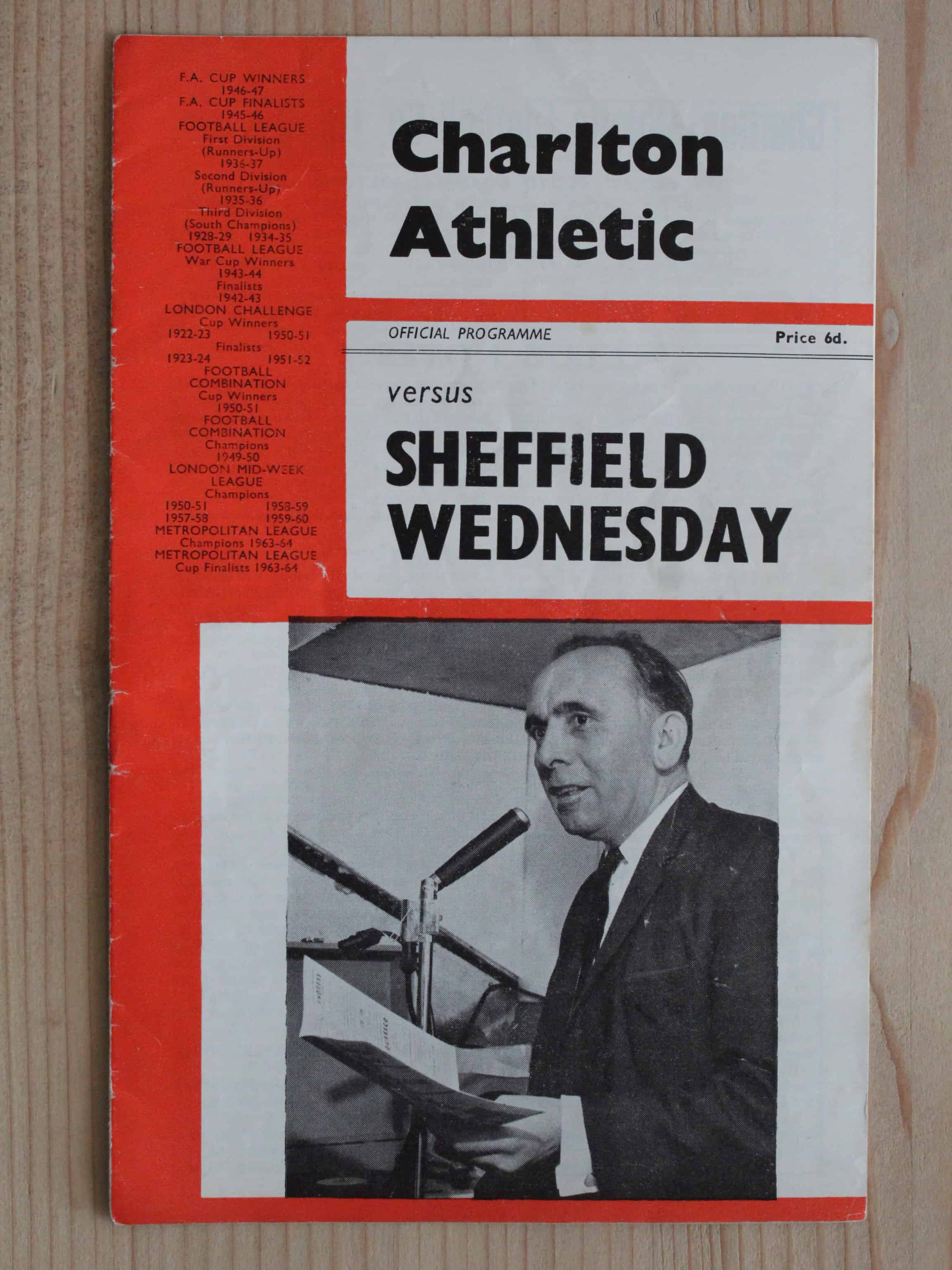 F.A. CUP WINNERS
1946-47
F.A. CUP FINALISTS
1945-46
FOOTBALL LEAGUE
First Division
(Runners-Up)
1936-37
Second Division
(Runners-Up)
1935-36
Third Division
(South Champions)
1928-29 1934-35
FOOTBALL LEAGUE
War Cup Winners
1943-44
Finalists
1942-43
LONDON CHALLENGE
Cup Winners
1922-23 1950-51
Finalists
1923-24 1951-52
FOOTBALL
COMBINATION
Cup Winners
1950-51
FOOTBALL
COMBINATION
Champions
1949-50
LONDON MID-WEEK
LEAGUE
Champions
1950-51 1958-59
1957-58 1959-60
METROPOLITAN LEAGUE
Champions 1963-64
METROPOLITAN LEAGUE
Cup Finalists 1963-64

Charlton Athletic

OFFICIAL PROGRAMME

Price 6d.

versus

SHEFFIELD WEDNESDAY